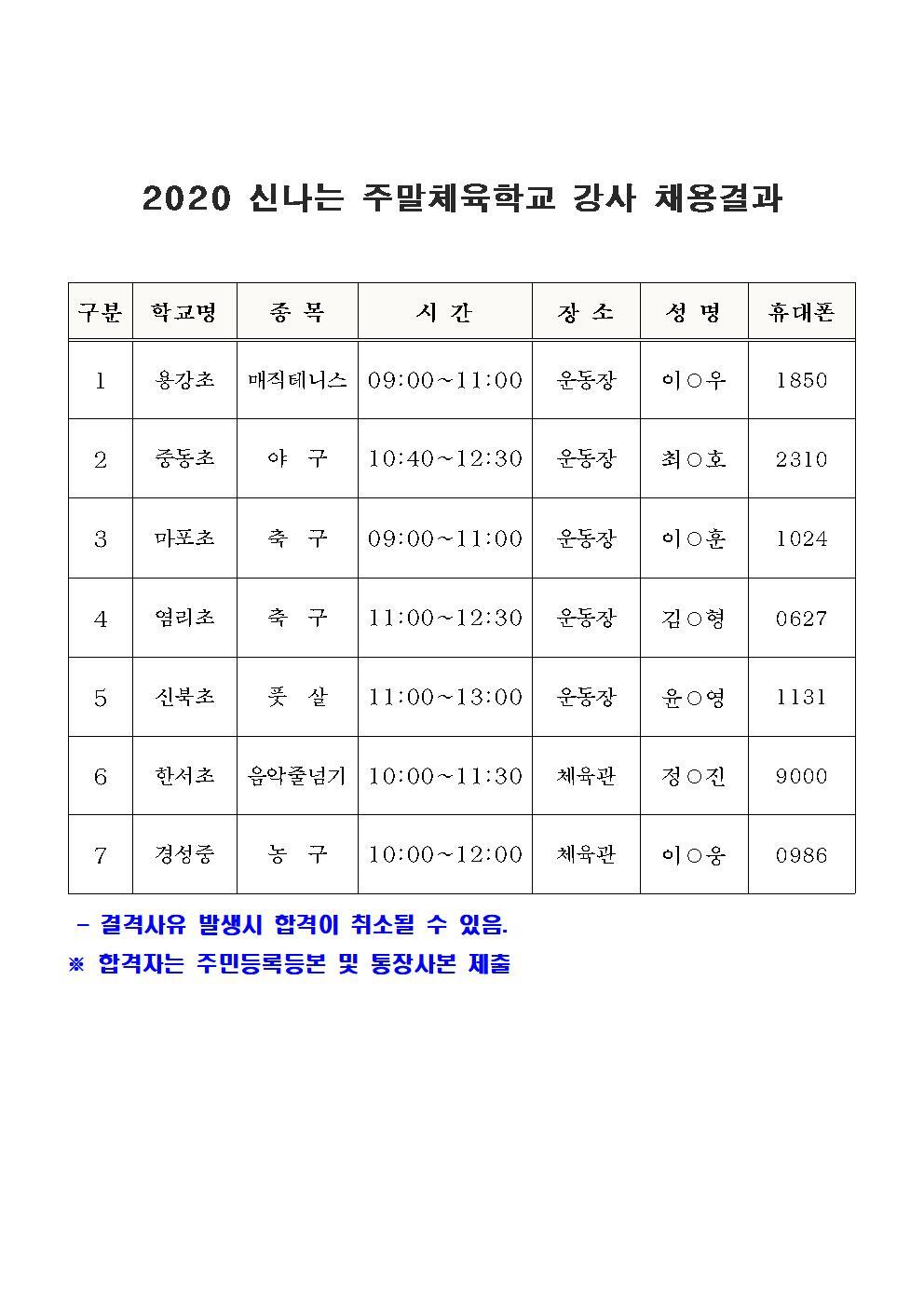 2020 신나는 주말체육학교 강사 채용결과

| 구분 | 학교명 | 종 목 | 시 간 | 장 소 | 성 명 | 휴대폰 |
|---|---|---|---|---|---|---|
| 1 | 용강초 | 매직테니스 | 09:00~11:00 | 운동장 | 이○우 | 1850 |
| 2 | 중동초 | 야 구 | 10:40~12:30 | 운동장 | 최○호 | 2310 |
| 3 | 마포초 | 축 구 | 09:00~11:00 | 운동장 | 이○훈 | 1024 |
| 4 | 염리초 | 축 구 | 11:00~12:30 | 운동장 | 김○형 | 0627 |
| 5 | 신북초 | 풋 살 | 11:00~13:00 | 운동장 | 윤○영 | 1131 |
| 6 | 한서초 | 음악줄넘기 | 10:00~11:30 | 체육관 | 정○진 | 9000 |
| 7 | 경성중 | 농 구 | 10:00~12:00 | 체육관 | 이○웅 | 0986 |

- 결격사유 발생시 합격이 취소될 수 있음.
※ 합격자는 주민등록등본 및 통장사본 제출